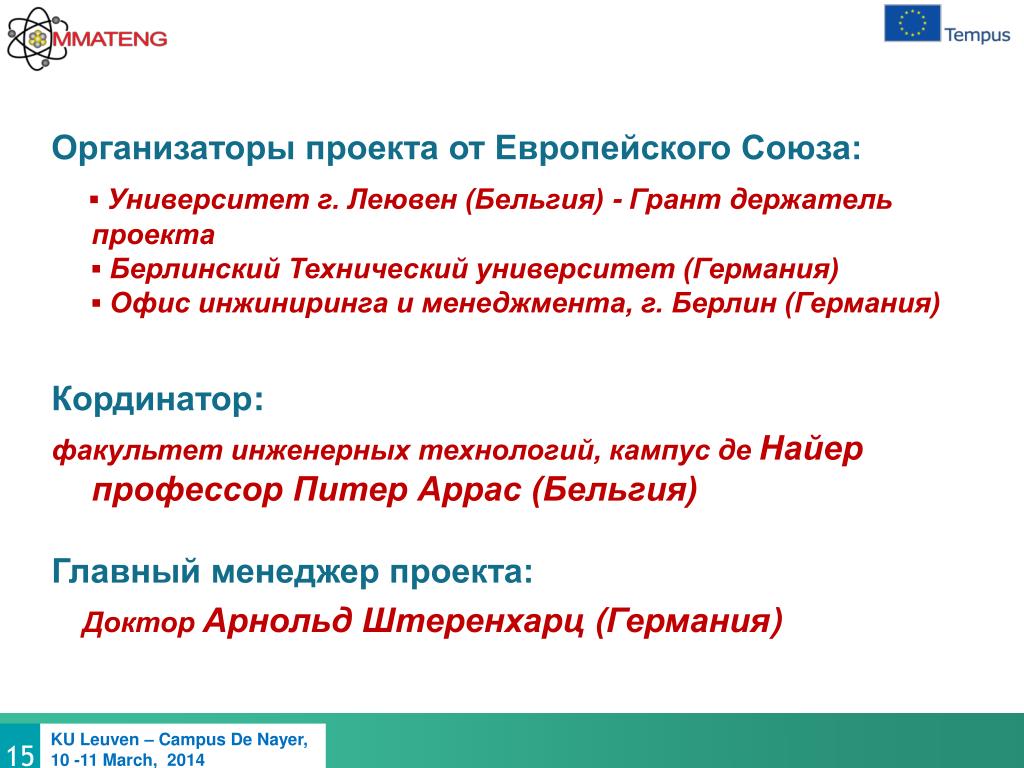 MMATENG

Tempus

Организаторы проекта от Европейского Союза:

▪ Университет г. Леювен (Бельгия) - Грант держатель проекта
▪ Берлинский Технический университет (Германия)
▪ Офис инжиниринга и менеджмента, г. Берлин (Германия)

Кординатор:

факультет инженерных технологий, кампус де Найер профессор Питер Аррас (Бельгия)

Главный менеджер проекта:

Доктор Арнольд Штеренхарц (Германия)

15

KU Leuven – Campus De Nayer, 10 -11 March, 2014